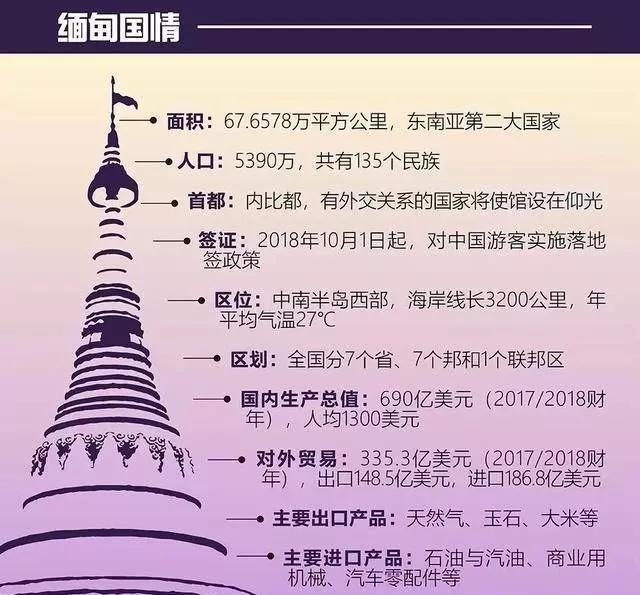 缅甸国情

面积：67.6578万平方公里，东南亚第二大国家

人口：5390万，共有135个民族

首都：内比都，有外交关系的国家将使馆设在仰光

签证：2018年10月1日起，对中国游客实施落地签政策

区位：中南半岛西部，海岸线长3200公里，年平均气温27℃

区划：全国分7个省、7个邦和1个联邦区

国内生产总值：690亿美元（2017/2018财年），人均1300美元

对外贸易：335.3亿美元（2017/2018财年），出口148.5亿美元，进口186.8亿美元

主要出口产品：天然气、玉石、大米等

主要进口产品：石油与汽油、商业用机械、汽车零配件等